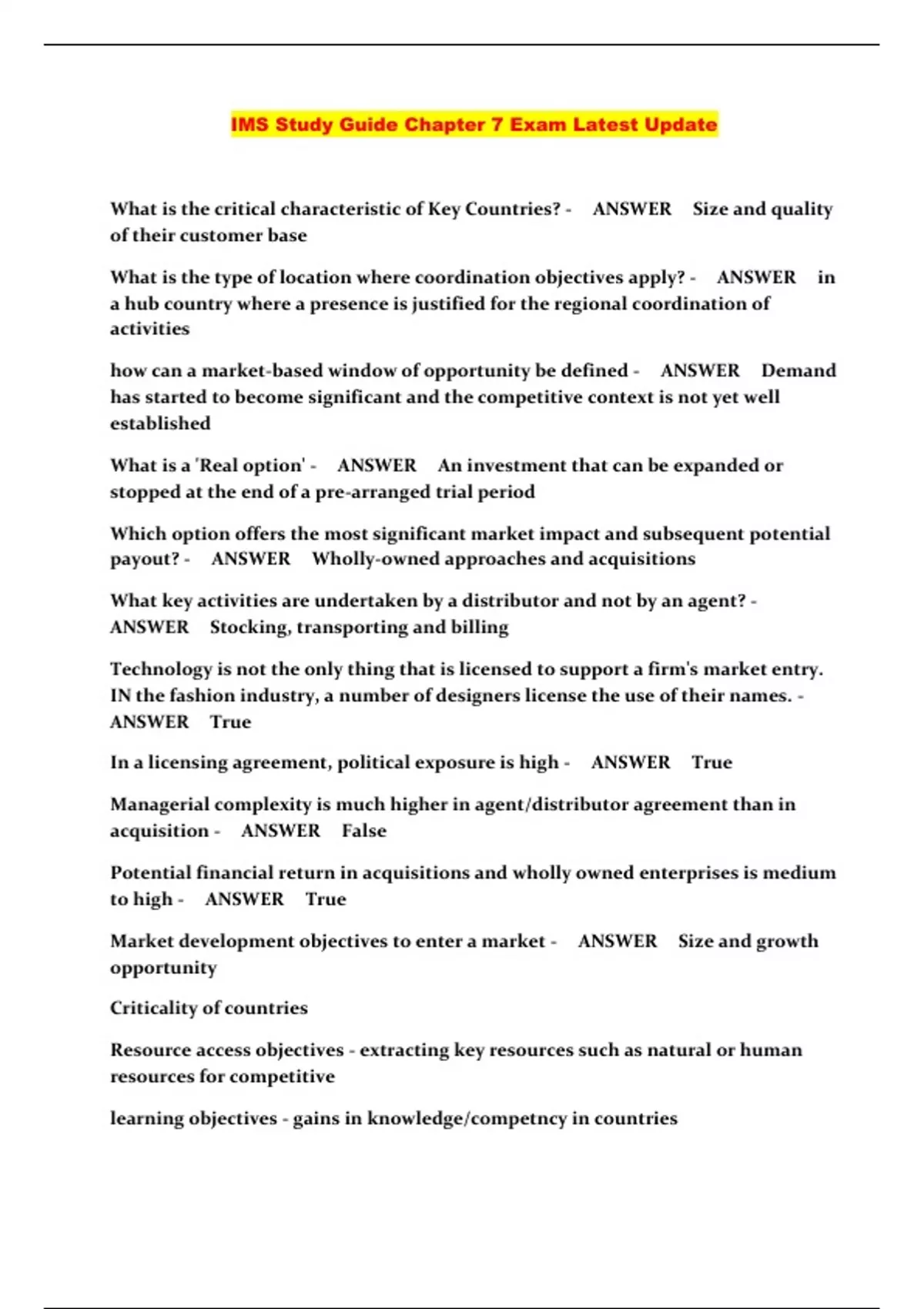 IMS Study Guide Chapter 7 Exam Latest Update

What is the critical characteristic of Key Countries? - ANSWER Size and quality of their customer base

What is the type of location where coordination objectives apply? - ANSWER in a hub country where a presence is justified for the regional coordination of activities

how can a market-based window of opportunity be defined - ANSWER Demand has started to become significant and the competitive context is not yet well established

What is a 'Real option' - ANSWER An investment that can be expanded or stopped at the end of a pre-arranged trial period

Which option offers the most significant market impact and subsequent potential payout? - ANSWER Wholly-owned approaches and acquisitions

What key activities are undertaken by a distributor and not by an agent? - ANSWER Stocking, transporting and billing

Technology is not the only thing that is licensed to support a firm's market entry. IN the fashion industry, a number of designers license the use of their names. - ANSWER True

In a licensing agreement, political exposure is high - ANSWER True

Managerial complexity is much higher in agent/distributor agreement than in acquisition - ANSWER False

Potential financial return in acquisitions and wholly owned enterprises is medium to high - ANSWER True

Market development objectives to enter a market - ANSWER Size and growth opportunity

Criticality of countries

Resource access objectives - extracting key resources such as natural or human resources for competitive

learning objectives - gains in knowledge/competncy in countries